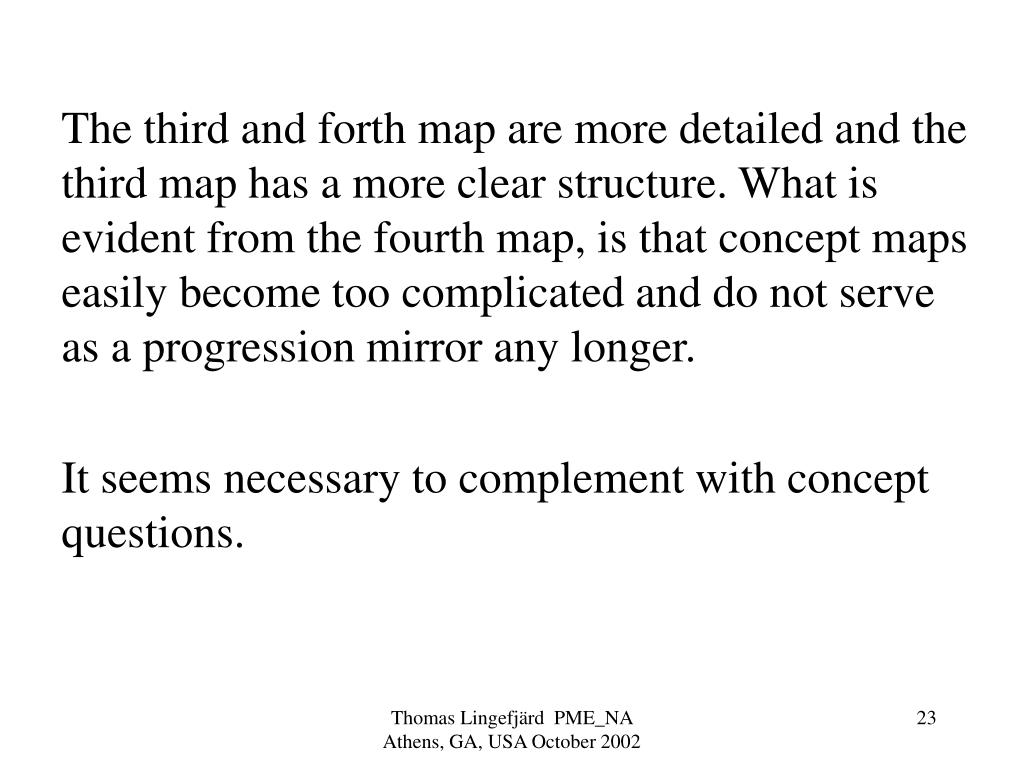 The third and forth map are more detailed and the third map has a more clear structure. What is evident from the fourth map, is that concept maps easily become too complicated and do not serve as a progression mirror any longer.

It seems necessary to complement with concept questions.

Thomas Lingefjärd PME_NA
Athens, GA, USA October 2002

23